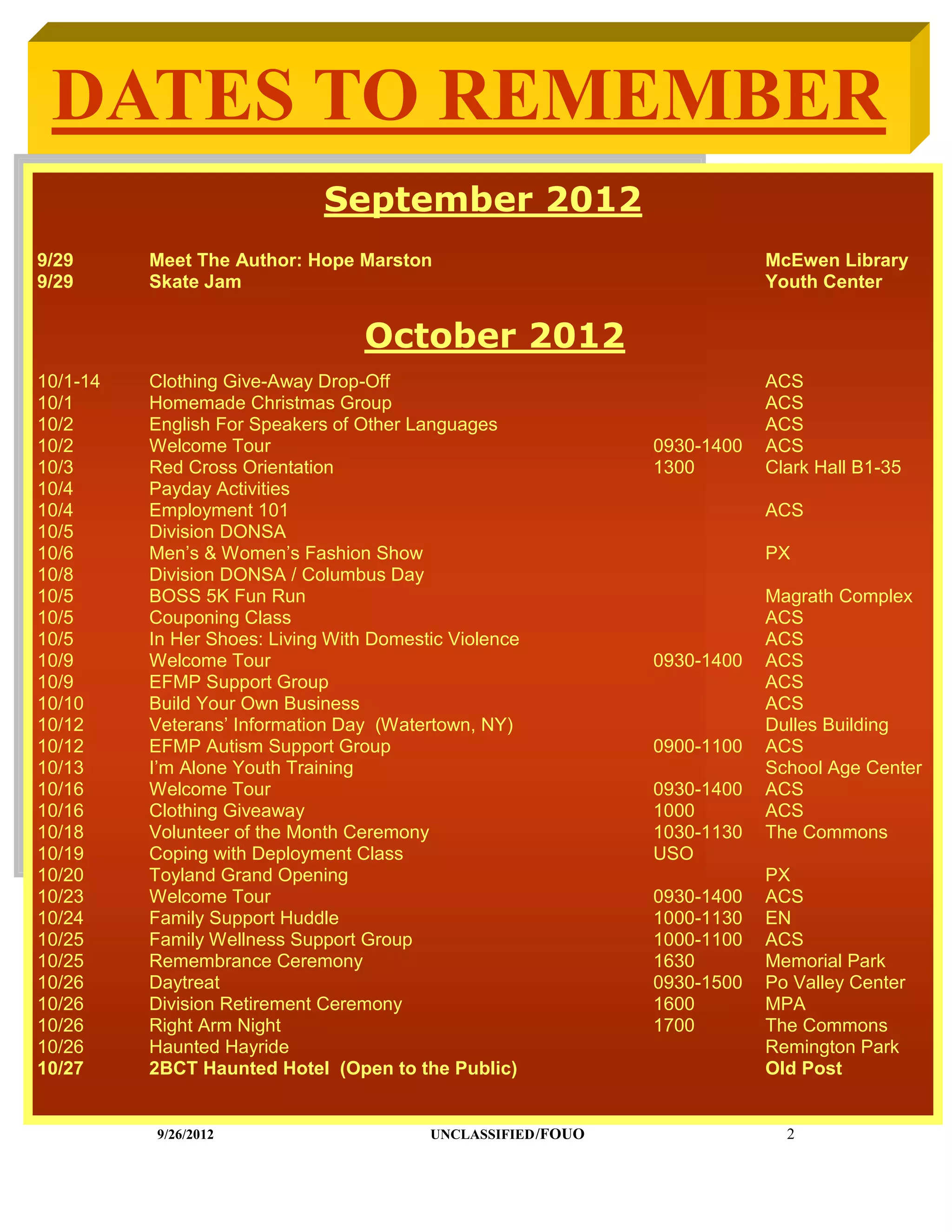 DATES TO REMEMBER

September 2012

9/29 Meet The Author: Hope Marston McEwen Library
9/29 Skate Jam Youth Center

October 2012

10/1-14 Clothing Give-Away Drop-Off ACS
10/1 Homemade Christmas Group ACS
10/2 English For Speakers of Other Languages ACS
10/2 Welcome Tour 0930-1400 ACS
10/3 Red Cross Orientation 1300 Clark Hall B1-35
10/4 Payday Activities
10/4 Employment 101 ACS
10/5 Division DONSA
10/6 Men's & Women's Fashion Show PX
10/8 Division DONSA / Columbus Day
10/5 BOSS 5K Fun Run Magrath Complex
10/5 Couponing Class ACS
10/5 In Her Shoes: Living With Domestic Violence ACS
10/9 Welcome Tour 0930-1400 ACS
10/9 EFMP Support Group ACS
10/10 Build Your Own Business ACS
10/12 Veterans' Information Day (Watertown, NY) Dulles Building
10/12 EFMP Autism Support Group 0900-1100 ACS
10/13 I'm Alone Youth Training School Age Center
10/16 Welcome Tour 0930-1400 ACS
10/16 Clothing Giveaway 1000 ACS
10/18 Volunteer of the Month Ceremony 1030-1130 The Commons
10/19 Coping with Deployment Class USO
10/20 Toyland Grand Opening PX
10/23 Welcome Tour 0930-1400 ACS
10/24 Family Support Huddle 1000-1130 EN
10/25 Family Wellness Support Group 1000-1100 ACS
10/25 Remembrance Ceremony 1630 Memorial Park
10/26 Daytreat 0930-1500 Po Valley Center
10/26 Division Retirement Ceremony 1600 MPA
10/26 Right Arm Night 1700 The Commons
10/26 Haunted Hayride Remington Park
10/27 2BCT Haunted Hotel (Open to the Public) Old Post

9/26/2012 UNCLASSIFIED/FOUO 2